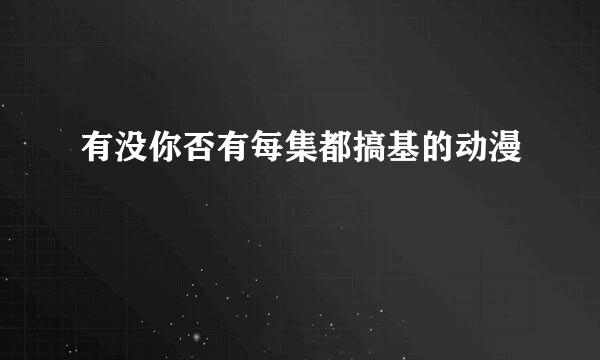 有没你否有每集都搞基的动漫